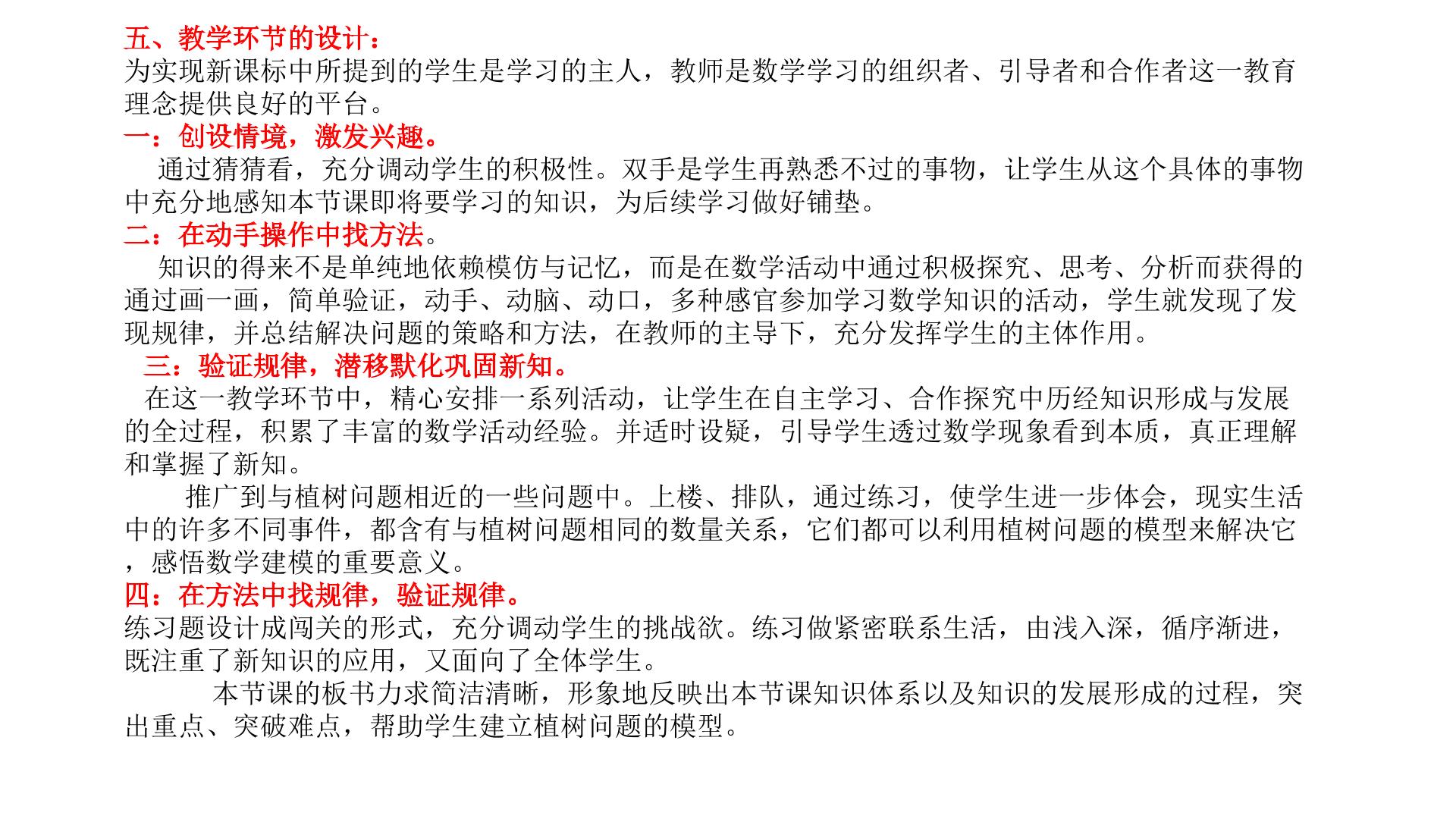 五、教学环节的设计：

为实现新课标中所提到的学生是学习的主人，教师是数学学习的组织者、引导者和合作者这一教育理念提供良好的平台。

一：创设情境，激发兴趣。

通过猜猜看，充分调动学生的积极性。双手是学生再熟悉不过的事物，让学生从这个具体的事物中充分地感知本节课即将要学习的知识，为后续学习做好铺垫。

二：在动手操作中找方法。

知识的得来不是单纯地依赖模仿与记忆，而是在数学活动中通过积极探究、思考、分析而获得的通过画一画，简单验证，动手、动脑、动口，多种感官参加学习数学知识的活动，学生就发现了发现规律，并总结解决问题的策略和方法，在教师的主导下，充分发挥学生的主体作用。

三：验证规律，潜移默化巩固新知。

在这一教学环节中，精心安排一系列活动，让学生在自主学习、合作探究中历经知识形成与发展的全过程，积累了丰富的数学活动经验。并适时设疑，引导学生透过数学现象看到本质，真正理解和掌握了新知。

推广到与植树问题相近的一些问题中。上楼、排队，通过练习，使学生进一步体会，现实生活中的许多不同事件，都含有与植树问题相同的数量关系，它们都可以利用植树问题的模型来解决它，感悟数学建模的重要意义。

四：在方法中找规律，验证规律。

练习题设计成闯关的形式，充分调动学生的挑战欲。练习做紧密联系生活，由浅入深，循序渐进，既注重了新知识的应用，又面向了全体学生。

本节课的板书力求简洁清晰，形象地反映出本节课知识体系以及知识的发展形成的过程，突出重点、突破难点，帮助学生建立植树问题的模型。